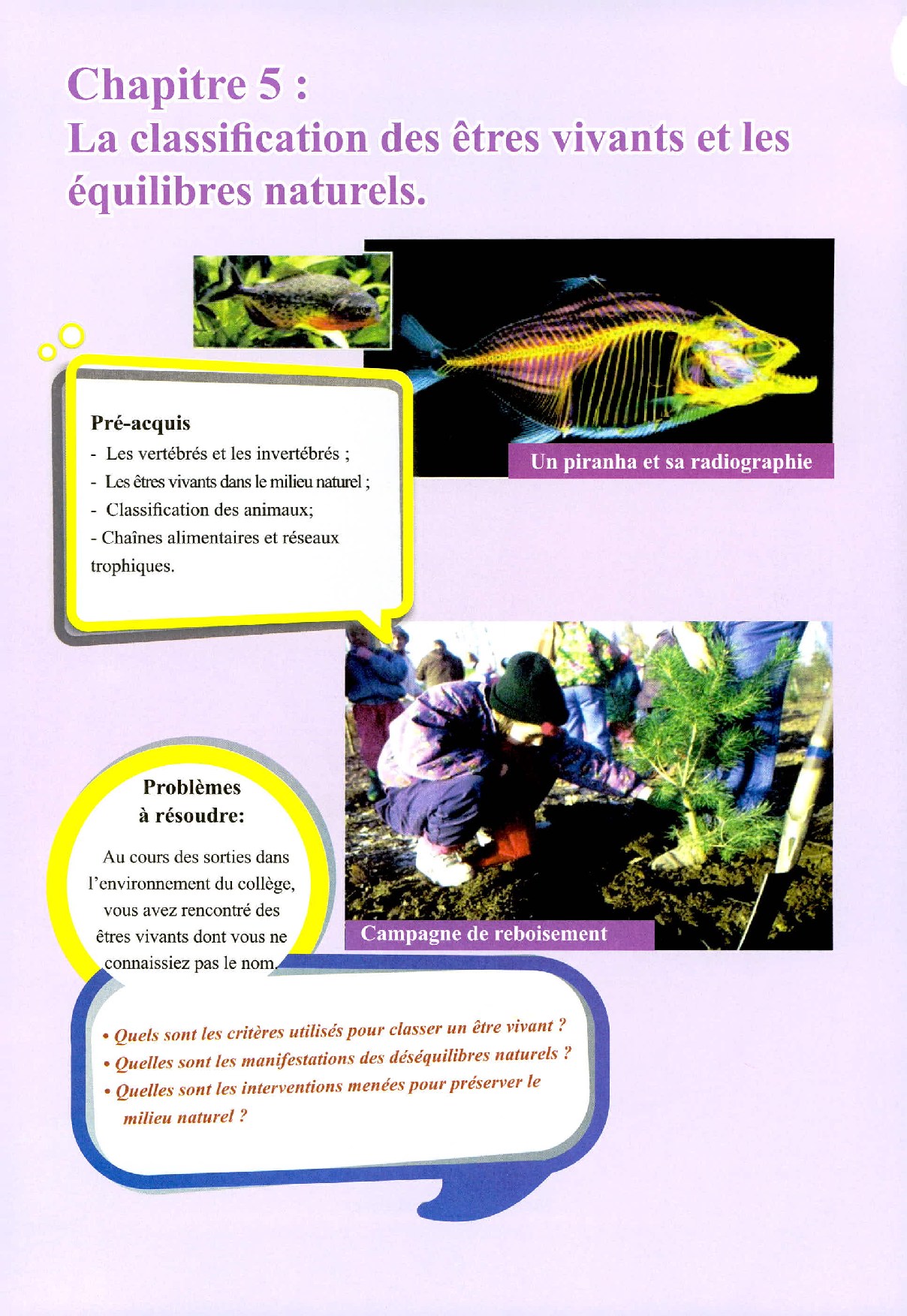 Chapitre 5 :
La classification des êtres vivants et les équilibres naturels.

Pré-acquis
- Les vertébrés et les invertébrés ;
- Les êtres vivants dans le milieu naturel ;
- Classification des animaux;
- Chaînes alimentaires et réseaux trophiques.

Un piranha et sa radiographie

Problèmes à résoudre:

Au cours des sorties dans l'environnement du collège, vous avez rencontré des êtres vivants dont vous ne connaissiez pas le nom.

Campagne de reboisement

• Quels sont les critères utilisés pour classer un être vivant ?
• Quelles sont les manifestations des déséquilibres naturels ?
• Quelles sont les interventions menées pour préserver le milieu naturel ?